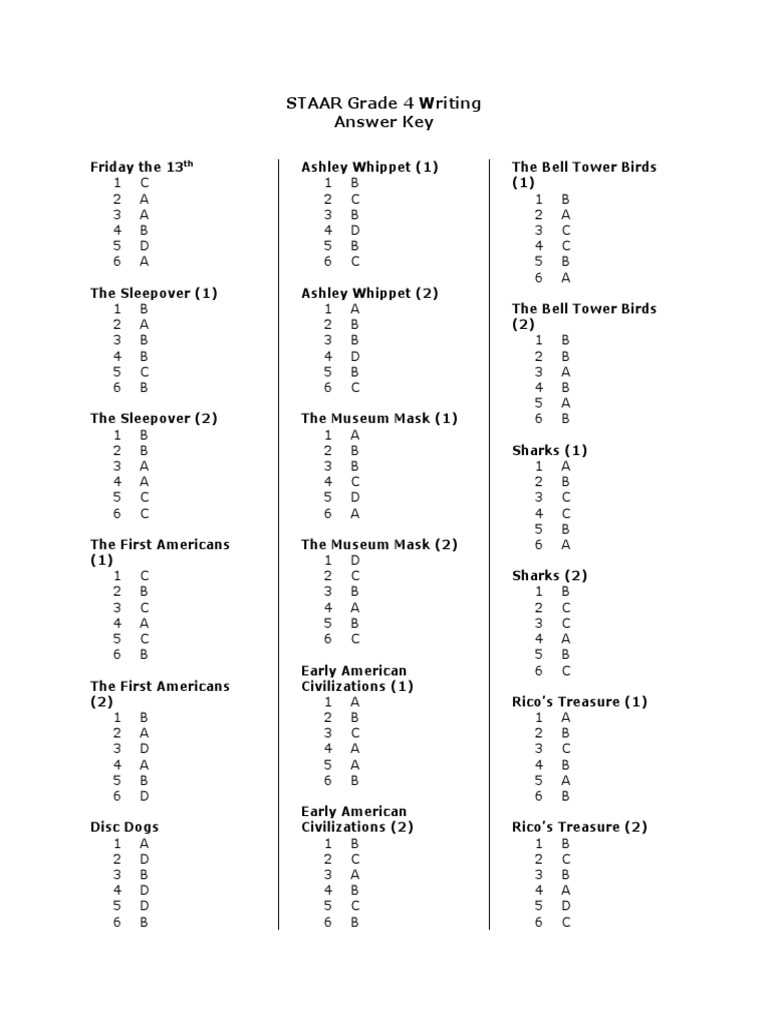 STAAR Grade 4 Writing
Answer Key

Friday the 13$^{th}$
1 C
2 A
3 A
4 B
5 D
6 A

The Sleepover (1)
1 B
2 A
3 B
4 B
5 C
6 B

The Sleepover (2)
1 B
2 B
3 A
4 A
5 C
6 C

The First Americans (1)
1 C
2 B
3 C
4 A
5 C
6 B

The First Americans (2)
1 B
2 A
3 D
4 A
5 B
6 D

Disc Dogs
1 A
2 D
3 B
4 D
5 D
6 B

Ashley Whippet (1)
1 B
2 C
3 B
4 D
5 B
6 C

Ashley Whippet (2)
1 A
2 B
3 B
4 D
5 B
6 C

The Museum Mask (1)
1 A
2 B
3 B
4 C
5 D
6 A

The Museum Mask (2)
1 D
2 C
3 B
4 A
5 B
6 C

Early American Civilizations (1)
1 A
2 B
3 C
4 A
5 A
6 B

Early American Civilizations (2)
1 B
2 C
3 A
4 B
5 C
6 B

The Bell Tower Birds (1)
1 B
2 A
3 C
4 C
5 B
6 A

The Bell Tower Birds (2)
1 B
2 B
3 A
4 B
5 A
6 B

Sharks (1)
1 A
2 B
3 C
4 C
5 B
6 A

Sharks (2)
1 B
2 C
3 C
4 A
5 B
6 C

Rico's Treasure (1)
1 A
2 B
3 C
4 B
5 A
6 B

Rico's Treasure (2)
1 B
2 C
3 B
4 A
5 D
6 C